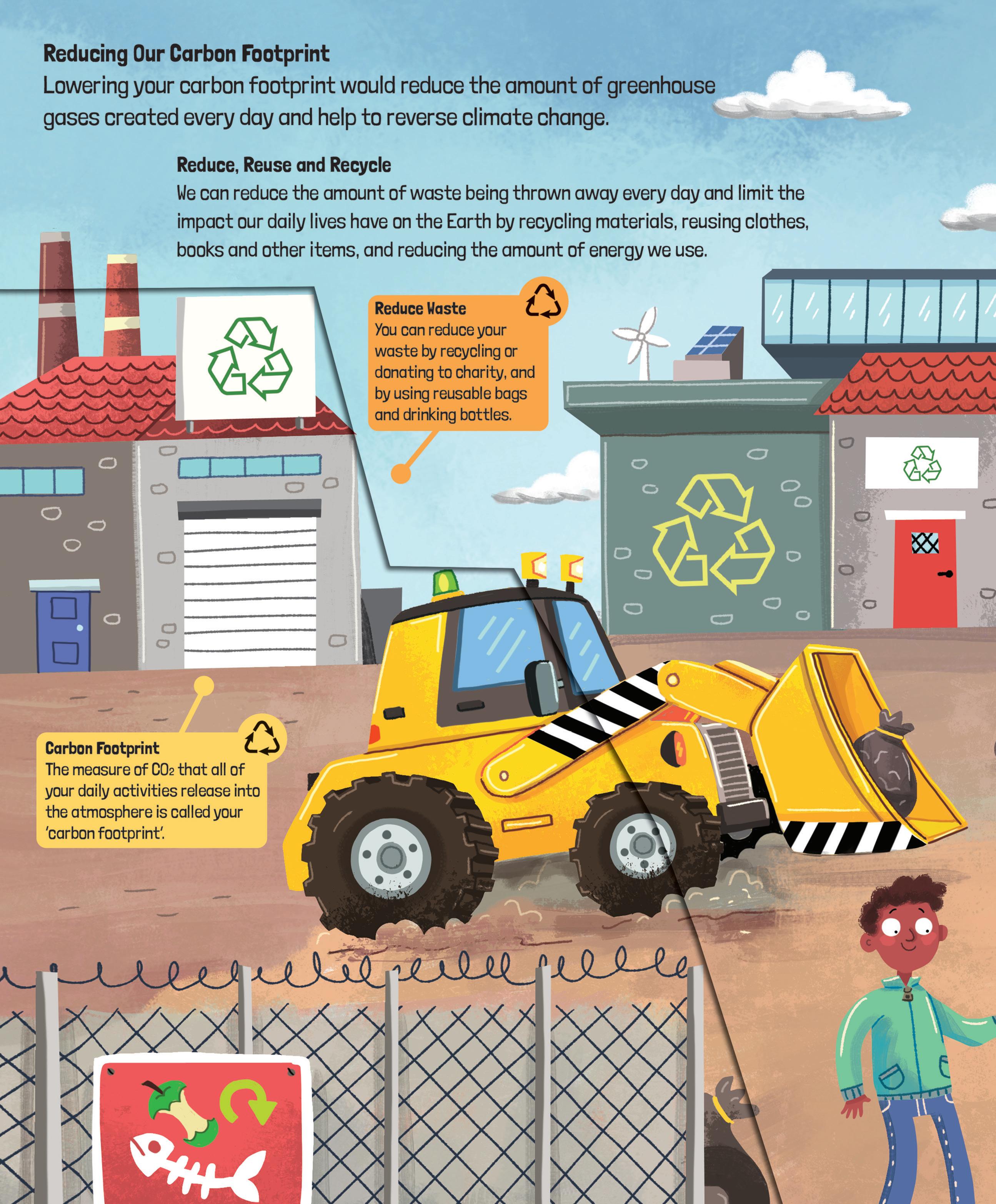 Reducing Our Carbon Footprint

Lowering your carbon footprint would reduce the amount of greenhouse gases created every day and help to reverse climate change.

Reduce, Reuse and Recycle

We can reduce the amount of waste being thrown away every day and limit the impact our daily lives have on the Earth by recycling materials, reusing clothes, books and other items, and reducing the amount of energy we use.

Reduce Waste

You can reduce your waste by recycling or donating to charity, and by using reusable bags and drinking bottles.

Carbon Footprint

The measure of $CO_2$ that all of your daily activities release into the atmosphere is called your 'carbon footprint'.